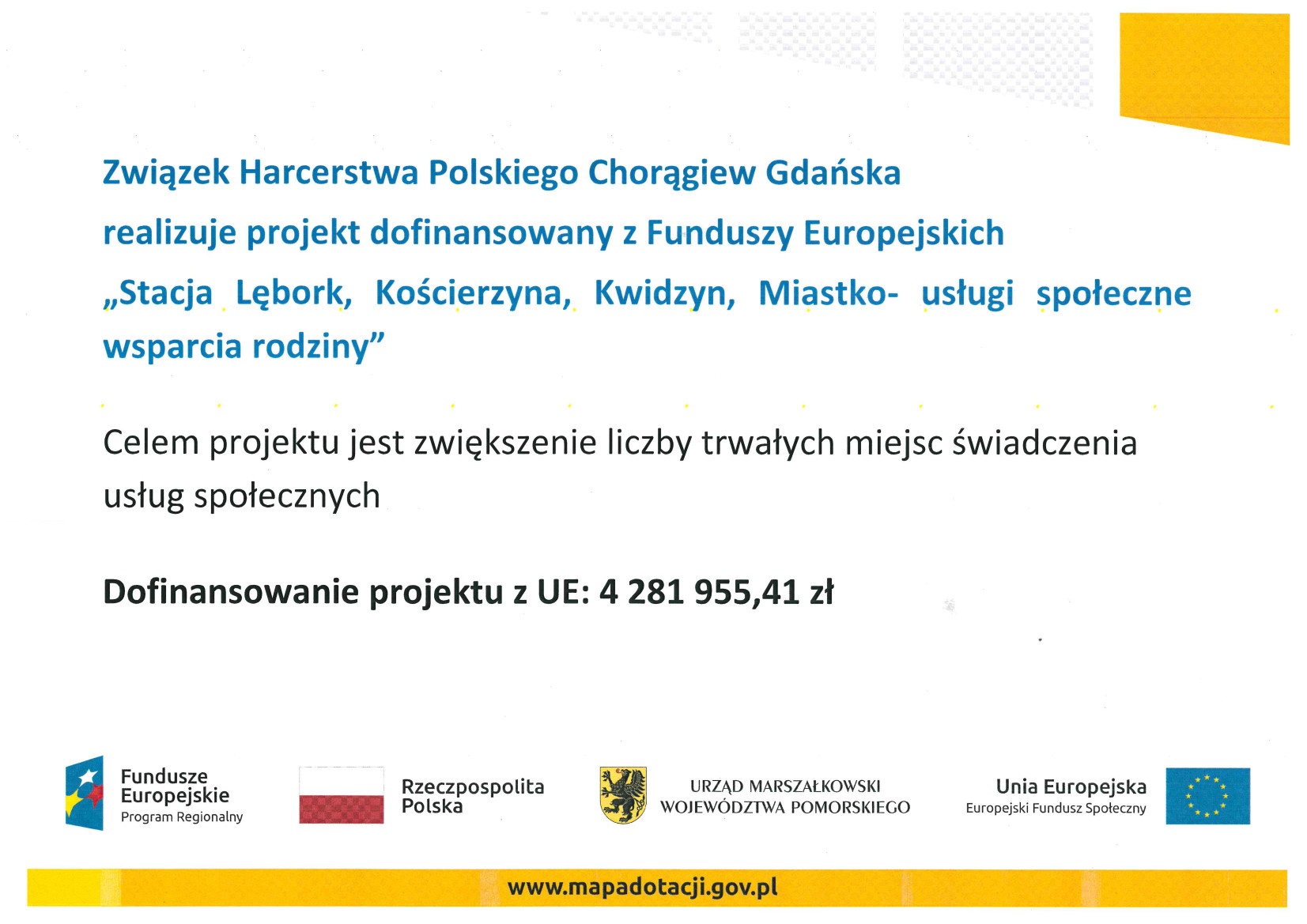 Związek Harcerstwa Polskiego Chorągiew Gdańska realizuje projekt dofinansowany z Funduszy Europejskich „Stacja Lębork, Kościerzyna, Kwidzyn, Miastko- usługi społeczne wsparcia rodziny”

Celem projektu jest zwiększenie liczby trwałych miejsc świadczenia usług społecznych

Dofinansowanie projektu z UE: 4 281 955,41 zł

Fundusze Europejskie
Program Regionalny

Rzeczpospolita Polska

URZĄD MARSZAŁKOWSKI WOJEWÓDZTWA POMORSKIEGO

Unia Europejska
Europejski Fundusz Społeczny

www.mapadotacji.gov.pl